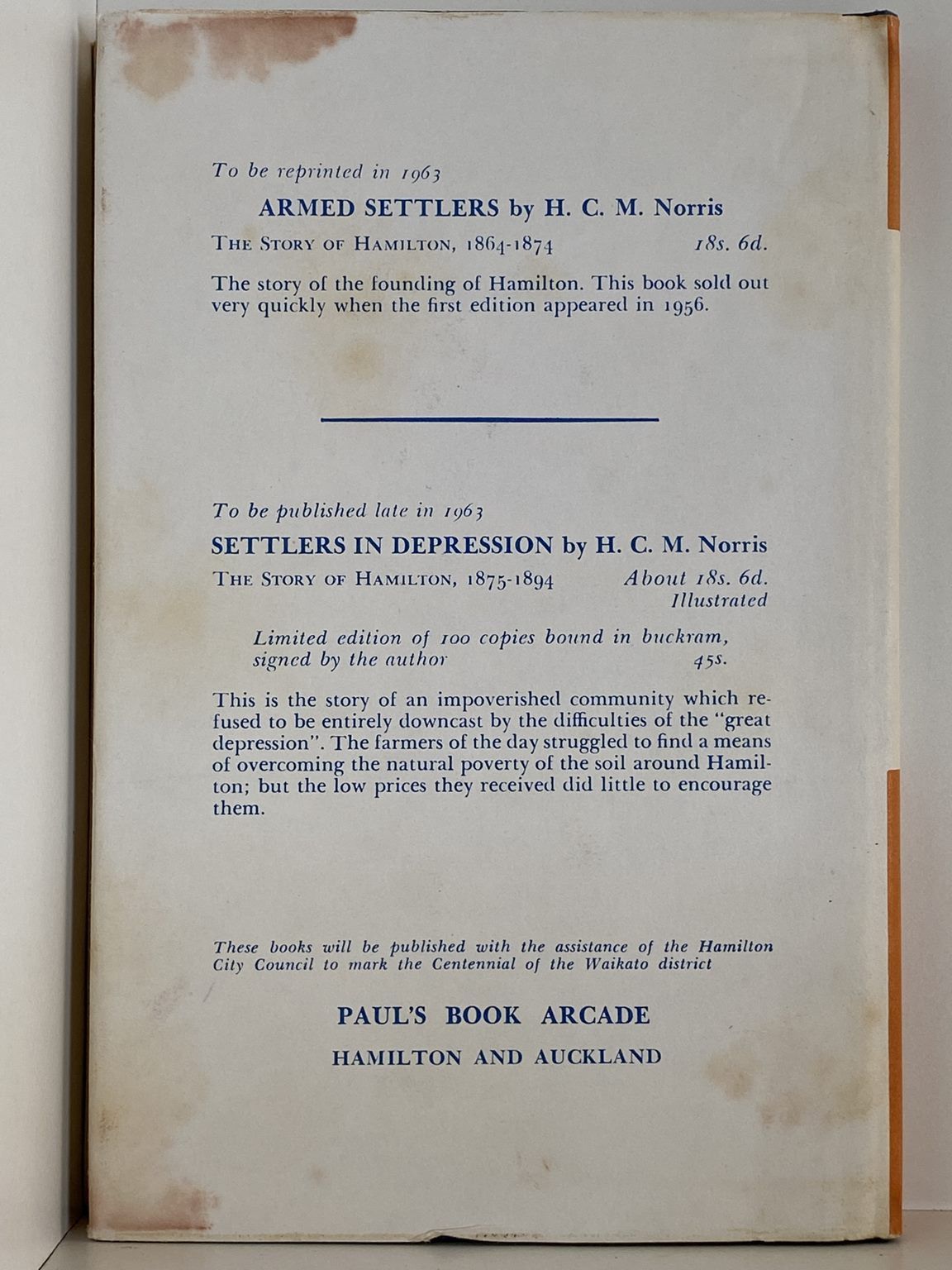 To be reprinted in 1963

ARMED SETTLERS by H. C. M. Norris

THE STORY OF HAMILTON, 1864-1874 18s. 6d.

The story of the founding of Hamilton. This book sold out very quickly when the first edition appeared in 1956.

To be published late in 1963

SETTLERS IN DEPRESSION by H. C. M. Norris

THE STORY OF HAMILTON, 1875-1894 About 18s. 6d. Illustrated

Limited edition of 100 copies bound in buckram, signed by the author 45s.

This is the story of an impoverished community which refused to be entirely downcast by the difficulties of the "great depression". The farmers of the day struggled to find a means of overcoming the natural poverty of the soil around Hamilton; but the low prices they received did little to encourage them.

These books will be published with the assistance of the Hamilton City Council to mark the Centennial of the Waikato district

PAUL'S BOOK ARCADE

HAMILTON AND AUCKLAND